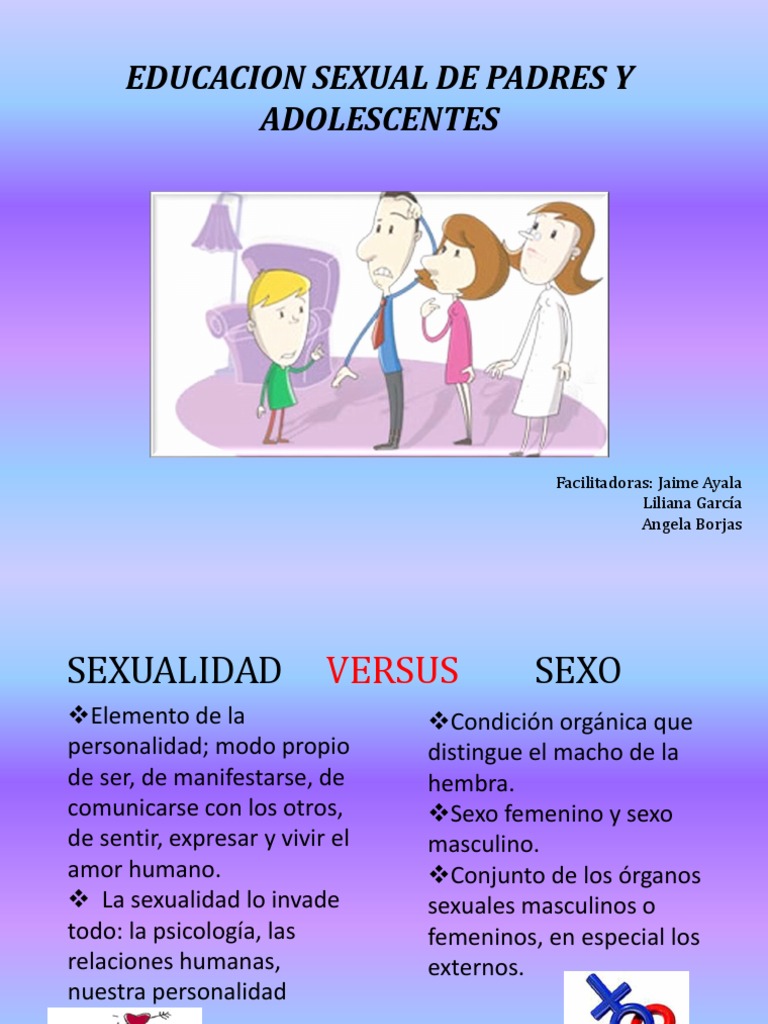 EDUCACION SEXUAL DE PADRES Y ADOLESCENTES

Facilitadoras: Jaime Ayala
Liliana García
Angela Borjas

SEXUALIDAD VERSUS SEXO

❖Elemento de la personalidad; modo propio de ser, de manifestarse, de comunicarse con los otros, de sentir, expresar y vivir el amor humano.
❖ La sexualidad lo invade todo: la psicología, las relaciones humanas, nuestra personalidad

❖Condición orgánica que distingue el macho de la hembra.
❖Sexo femenino y sexo masculino.
❖Conjunto de los órganos sexuales masculinos o femeninos, en especial los externos.